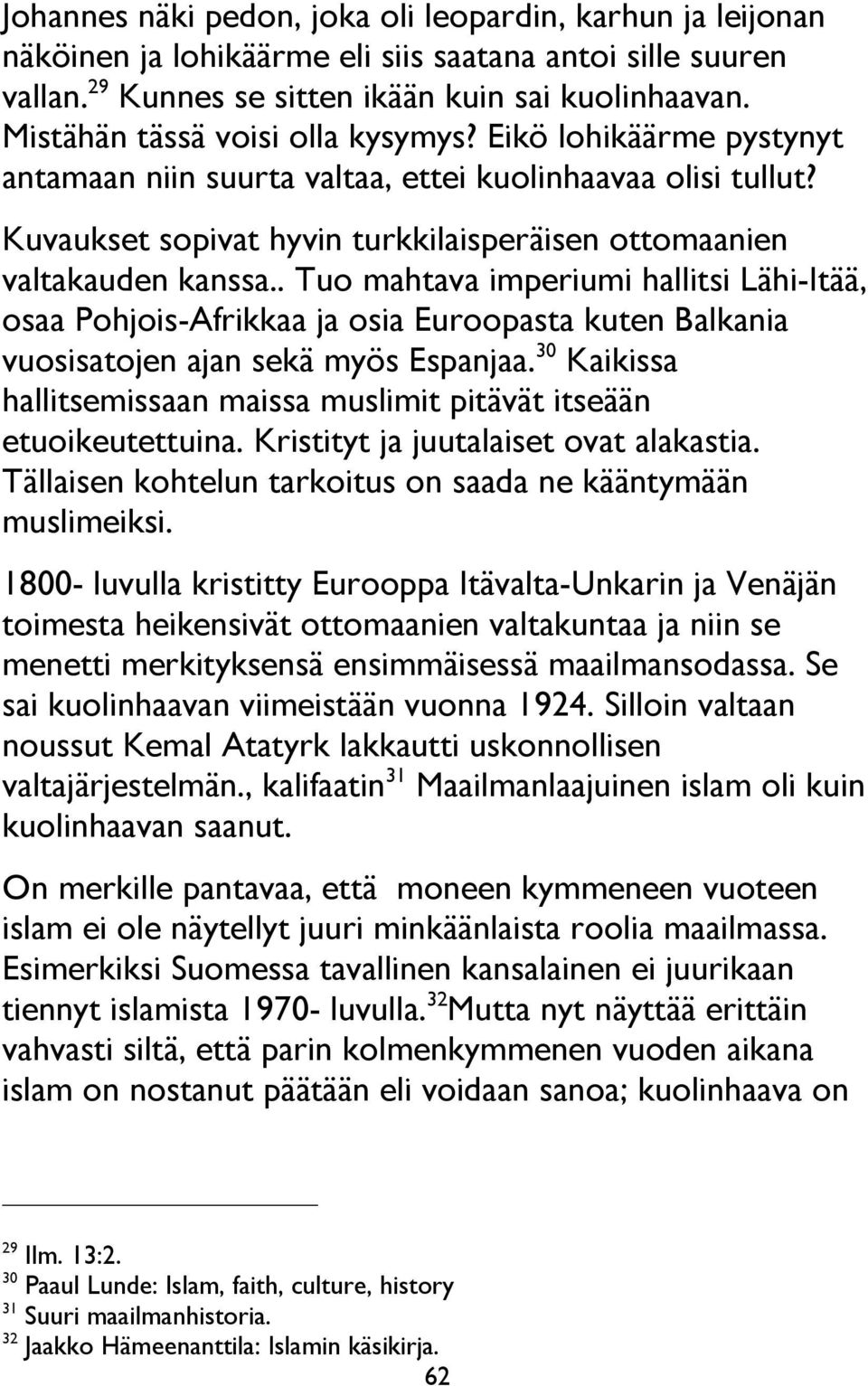 Johannes näki pedon, joka oli leopardin, karhun ja leijonan näköinen ja lohikäärme eli siis saatana antoi sille suuren vallan.$^{29}$ Kunnes se sitten ikään kuin sai kuolinhaavan. Mistähän tässä voisi olla kysymys? Eikö lohikäärme pystynyt antamaan niin suurta valtaa, ettei kuolinhaavaa olisi tullut?

Kuvaukset sopivat hyvin turkkilaisperäisen ottomaanien valtakauden kanssa.. Tuo mahtava imperiumi hallitsi Lähi-Itää, osaa Pohjois-Afrikkaa ja osia Euroopasta kuten Balkania vuosisatojen ajan sekä myös Espanjaa.$^{30}$ Kaikissa hallitsemissaan maissa muslimit pitävät itseään etuoikeutettuina. Kristityt ja juutalaiset ovat alakastia. Tällaisen kohtelun tarkoitus on saada ne kääntymään muslimeiksi.

1800- luvulla kristitty Eurooppa Itävalta-Unkarin ja Venäjän toimesta heikensivät ottomaanien valtakuntaa ja niin se menetti merkityksensä ensimmäisessä maailmansodassa. Se sai kuolinhaavan viimeistään vuonna 1924. Silloin valtaan noussut Kemal Atatyrk lakkautti uskonnollisen valtajärjestelmän., kalifaatin$^{31}$ Maailmanlaajuinen islam oli kuin kuolinhaavan saanut.

On merkille pantavaa, että moneen kymmeneen vuoteen islam ei ole näytellyt juuri minkäänlaista roolia maailmassa. Esimerkiksi Suomessa tavallinen kansalainen ei juurikaan tiennyt islamista 1970- luvulla.$^{32}$Mutta nyt näyttää erittäin vahvasti siltä, että parin kolmenkymmenen vuoden aikana islam on nostanut päätään eli voidaan sanoa; kuolinhaava on

$^{29}$ Ilm. 13:2.
$^{30}$ Paaul Lunde: Islam, faith, culture, history
$^{31}$ Suuri maailmanhistoria.
$^{32}$ Jaakko Hämeenanttila: Islamin käsikirja.

62